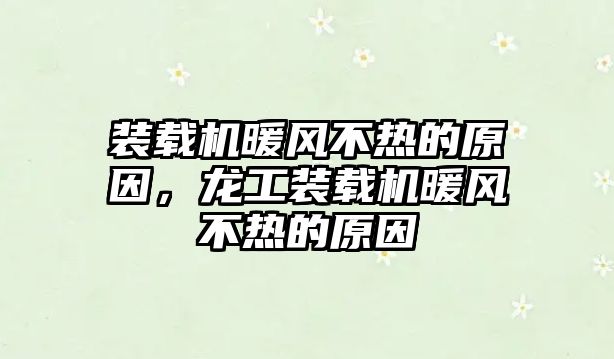 装载机暖风不热的原因，龙工装载机暖风不热的原因